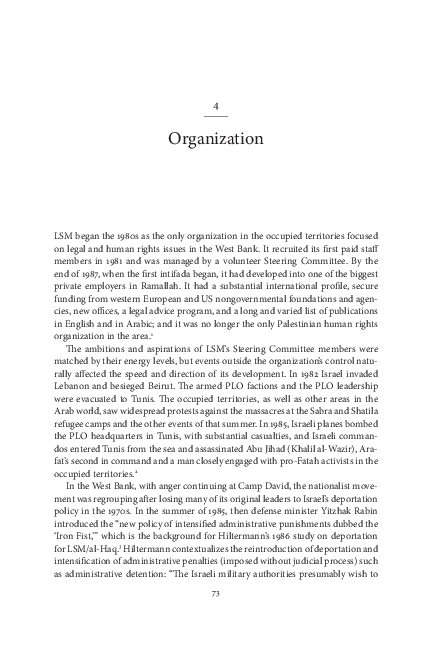 4

Organization

LSM began the 1980s as the only organization in the occupied territories focused on legal and human rights issues in the West Bank. It recruited its first paid staff members in 1981 and was managed by a volunteer Steering Committee. By the end of 1987, when the first intifada began, it had developed into one of the biggest private employers in Ramallah. It had a substantial international profile, secure funding from western European and US nongovernmental foundations and agencies, new offices, a legal advice program, and a long and varied list of publications in English and in Arabic; and it was no longer the only Palestinian human rights organization in the area.$^1$

The ambitions and aspirations of LSM's Steering Committee members were matched by their energy levels, but events outside the organization's control naturally affected the speed and direction of its development. In 1982 Israel invaded Lebanon and besieged Beirut. The armed PLO factions and the PLO leadership were evacuated to Tunis. The occupied territories, as well as other areas in the Arab world, saw widespread protests against the massacres at the Sabra and Shatila refugee camps and the other events of that summer. In 1985, Israeli planes bombed the PLO headquarters in Tunis, with substantial casualties, and Israeli commandos entered Tunis from the sea and assassinated Abu Jihad (Khalil al-Wazir), Arafat's second in command and a man closely engaged with pro-Fatah activists in the occupied territories.$^2$

In the West Bank, with anger continuing at Camp David, the nationalist movement was regrouping after losing many of its original leaders to Israel's deportation policy in the 1970s. In the summer of 1985, then defense minister Yitzhak Rabin introduced the "new policy of intensified administrative punishments dubbed the 'Iron Fist,'" which is the background for Hiltermann's 1986 study on deportation for LSM/al-Haq.$^3$ Hiltermann contextualizes the reintroduction of deportation and intensification of administrative penalties (imposed without judicial process) such as administrative detention: "The Israeli military authorities presumably wish to

73